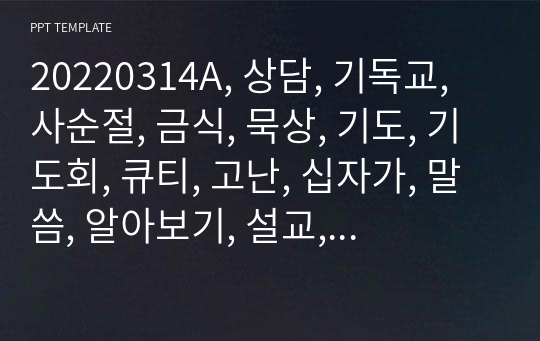 PPT TEMPLATE

20220314A, 상담, 기독교, 사순절, 금식, 묵상, 기도, 기도회, 큐티, 고난, 십자가, 말씀, 알아보기, 설교,...